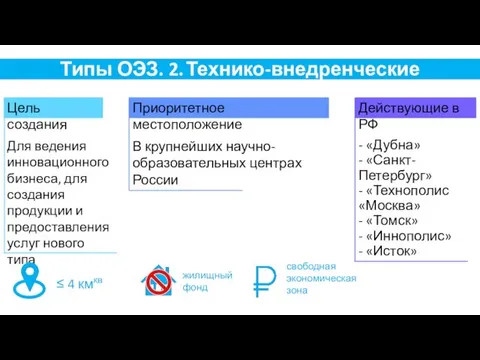 Типы ОЭЗ. 2. Технико-внедренческие

Цель создания

Для ведения инновационного бизнеса, для создания продукции и предоставления услуг нового типа

Приоритетное местоположение

В крупнейших научно-образовательных центрах России

Действующие в РФ

- «Дубна»
- «Санкт-Петербург»
- «Технополис «Москва»
- «Томск»
- «Иннополис»
- «Исток»

≤ 4 км$^{кв}$

жилищный фонд

свободная экономическая зона